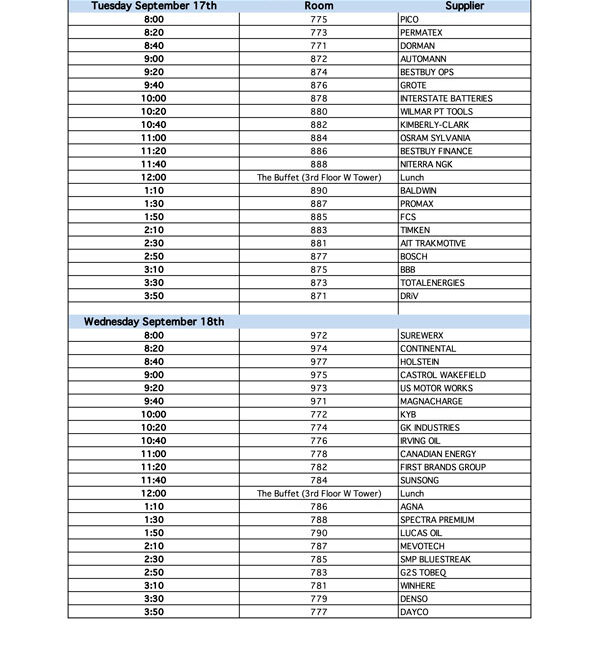 | Tuesday September 17th | Room | Supplier |
|---|---|---|
| 8:00 | 775 | PICO |
| 8:20 | 773 | PERMATEX |
| 8:40 | 771 | DORMAN |
| 9:00 | 872 | AUTOMANN |
| 9:20 | 874 | BESTBUY OPS |
| 9:40 | 876 | GROTE |
| 10:00 | 878 | INTERSTATE BATTERIES |
| 10:20 | 880 | WILMAR PT TOOLS |
| 10:40 | 882 | KIMBERLY-CLARK |
| 11:00 | 884 | OSRAM SYLVANIA |
| 11:20 | 886 | BESTBUY FINANCE |
| 11:40 | 888 | NITERRA NGK |
| 12:00 | The Buffet (3rd Floor W Tower) | Lunch |
| 1:10 | 890 | BALDWIN |
| 1:30 | 887 | PROMAX |
| 1:50 | 885 | FCS |
| 2:10 | 883 | TIMKEN |
| 2:30 | 881 | AIT TRAKMOTIVE |
| 2:50 | 877 | BOSCH |
| 3:10 | 875 | BBB |
| 3:30 | 873 | TOTALENERGIES |
| 3:50 | 871 | DRiV |
| | | |
| Wednesday September 18th | | |
| 8:00 | 972 | SUREWERX |
| 8:20 | 974 | CONTINENTAL |
| 8:40 | 977 | HOLSTEIN |
| 9:00 | 975 | CASTROL WAKEFIELD |
| 9:20 | 973 | US MOTOR WORKS |
| 9:40 | 971 | MAGNACHARGE |
| 10:00 | 772 | KYB |
| 10:20 | 774 | GK INDUSTRIES |
| 10:40 | 776 | IRVING OIL |
| 11:00 | 778 | CANADIAN ENERGY |
| 11:20 | 782 | FIRST BRANDS GROUP |
| 11:40 | 784 | SUNSONG |
| 12:00 | The Buffet (3rd Floor W Tower) | Lunch |
| 1:10 | 786 | AGNA |
| 1:30 | 788 | SPECTRA PREMIUM |
| 1:50 | 790 | LUCAS OIL |
| 2:10 | 787 | MEVOTECH |
| 2:30 | 785 | SMP BLUESTREAK |
| 2:50 | 783 | G2S TOBEQ |
| 3:10 | 781 | WINHERE |
| 3:30 | 779 | DENSO |
| 3:50 | 777 | DAYCO |